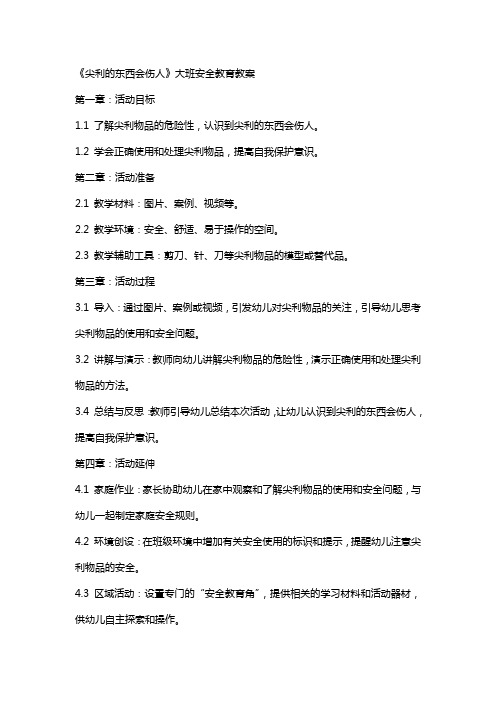 《尖利的东西会伤人》大班安全教育教案

第一章：活动目标

1.1 了解尖利物品的危险性，认识到尖利的东西会伤人。

1.2 学会正确使用和处理尖利物品，提高自我保护意识。

第二章：活动准备

2.1 教学材料：图片、案例、视频等。

2.2 教学环境：安全、舒适、易于操作的空间。

2.3 教学辅助工具：剪刀、针、刀等尖利物品的模型或替代品。

第三章：活动过程

3.1 导入：通过图片、案例或视频，引发幼儿对尖利物品的关注，引导幼儿思考尖利物品的使用和安全问题。

3.2 讲解与演示：教师向幼儿讲解尖利物品的危险性，演示正确使用和处理尖利物品的方法。

3.4 总结与反思：教师引导幼儿总结本次活动，让幼儿认识到尖利的东西会伤人，提高自我保护意识。

第四章：活动延伸

4.1 家庭作业：家长协助幼儿在家中观察和了解尖利物品的使用和安全问题，与幼儿一起制定家庭安全规则。

4.2 环境创设：在班级环境中增加有关安全使用的标识和提示，提醒幼儿注意尖利物品的安全。

4.3 区域活动：设置专门的“安全教育角”，提供相关的学习材料和活动器材，供幼儿自主探索和操作。